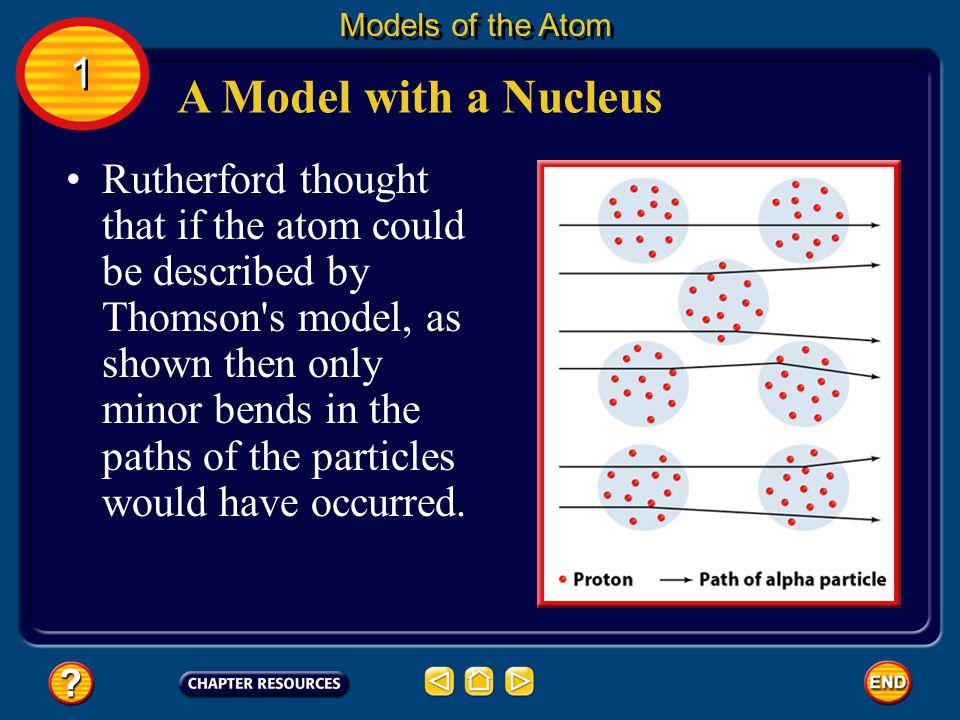 Models of the Atom

1

A Model with a Nucleus

• Rutherford thought that if the atom could be described by Thomson's model, as shown then only minor bends in the paths of the particles would have occurred.

Proton
Path of alpha particle

?
CHAPTER RESOURCES
END